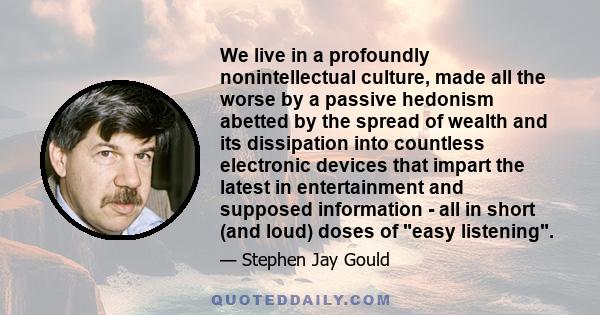 We live in a profoundly nonintellectual culture, made all the worse by a passive hedonism abetted by the spread of wealth and its dissipation into countless electronic devices that impart the latest in entertainment and supposed information - all in short (and loud) doses of "easy listening".

— Stephen Jay Gould

QUOTEDDAILY.COM